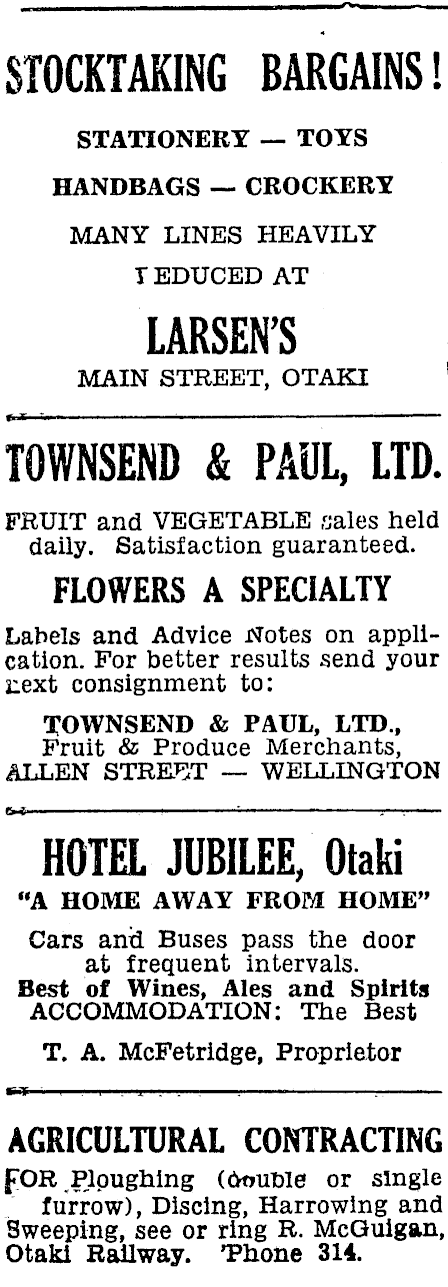 STOCKTAKING BARGAINS!

STATIONERY — TOYS

HANDBAGS — CROCKERY

MANY LINES HEAVILY REDUCED AT

LARSEN'S

MAIN STREET, OTAKI

TOWNSEND & PAUL, LTD.

FRUIT and VEGETABLE sales held daily. Satisfaction guaranteed.

FLOWERS A SPECIALTY

Labels and Advice Notes on application. For better results send your next consignment to:

TOWNSEND & PAUL, LTD., Fruit & Produce Merchants, ALLEN STREET — WELLINGTON

HOTEL JUBILEE, Otaki

"A HOME AWAY FROM HOME"

Cars and Buses pass the door at frequent intervals. Best of Wines, Ales and Spirits ACCOMMODATION: The Best

T. A. McFetridge, Proprietor

AGRICULTURAL CONTRACTING

FOR Ploughing (double or single furrow), Discing, Harrowing and Sweeping, see or ring R. McGuigan, Otaki Railway. 'Phone 314.